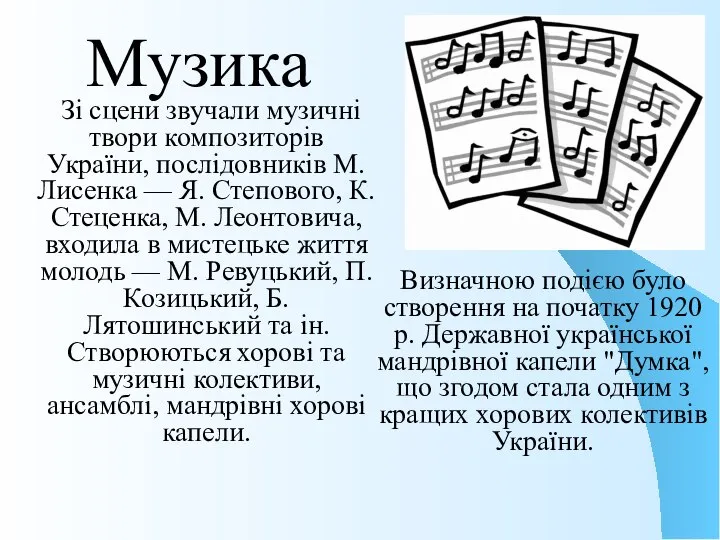 Музика

Зі сцени звучали музичні твори композиторів України, послідовників М. Лисенка — Я. Степового, К. Стеценка, М. Леонтовича, входила в мистецьке життя молодь — М. Ревуцький, П. Козицький, Б. Лятошинський та ін. Створюються хорові та музичні колективи, ансамблі, мандрівні хорові капели.

Визначною подією було створення на початку 1920 р. Державної української мандрівної капели "Думка", що згодом стала одним з кращих хорових колективів України.